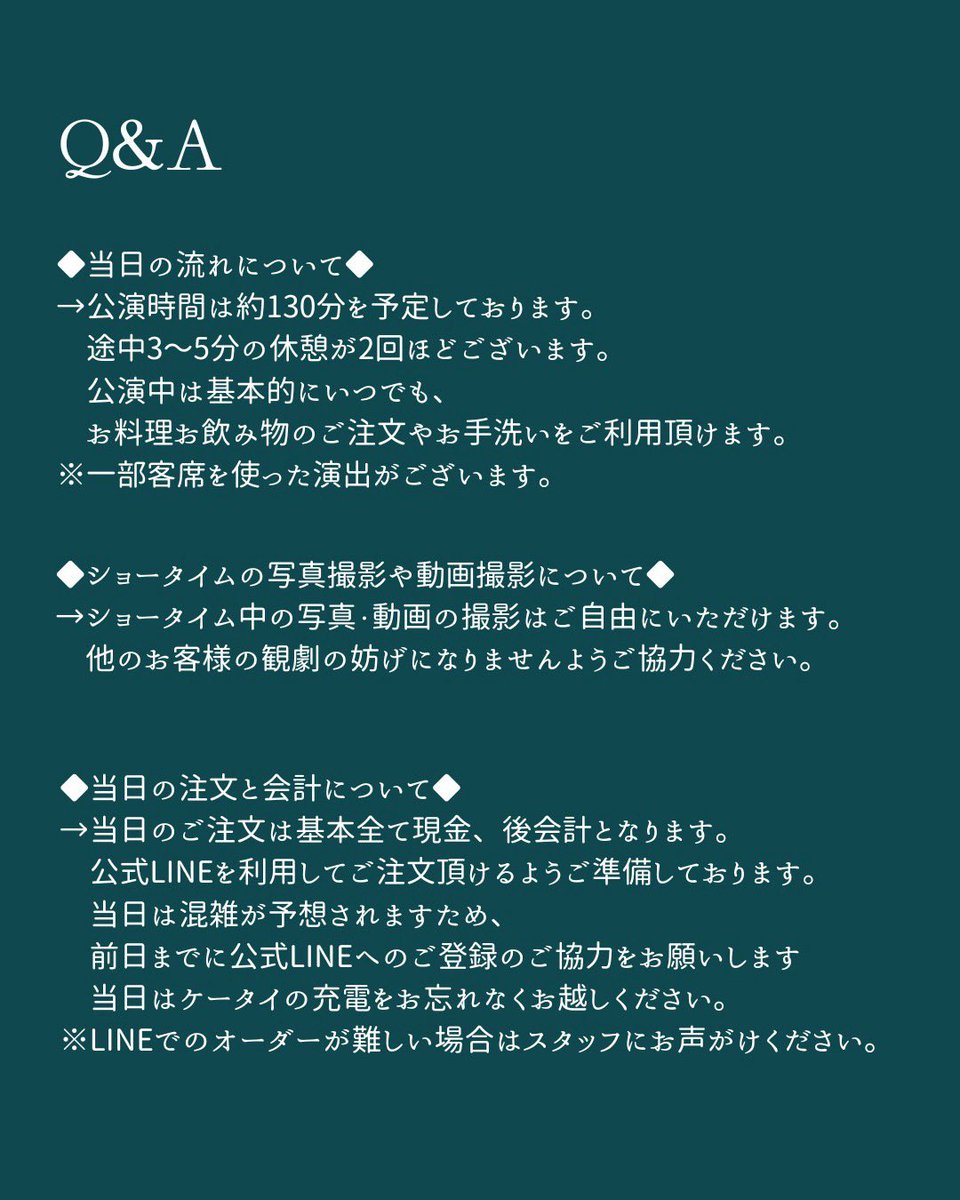 Q&A

◆当日の流れについて◆
→公演時間は約130分を予定しております。
途中3〜5分の休憩が2回ほどございます。
公演中は基本的にいつでも、
お料理お飲み物のご注文やお手洗いをご利用頂けます。
※一部客席を使った演出がございます。

◆ショータイムの写真撮影や動画撮影について◆
→ショータイム中の写真·動画の撮影はご自由にいただけます。
他のお客様の観劇の妨げになりませんようご協力ください。

◆当日の注文と会計について◆
→当日のご注文は基本全て現金、後会計となります。
公式LINEを利用してご注文頂けるようご準備しております。
当日は混雑が予想されますため、
前日までに公式LINEへのご登録のご協力をお願いします
当日はケータイの充電をお忘れなくお越しください。
※LINEでのオーダーが難しい場合はスタッフにお声がけください。